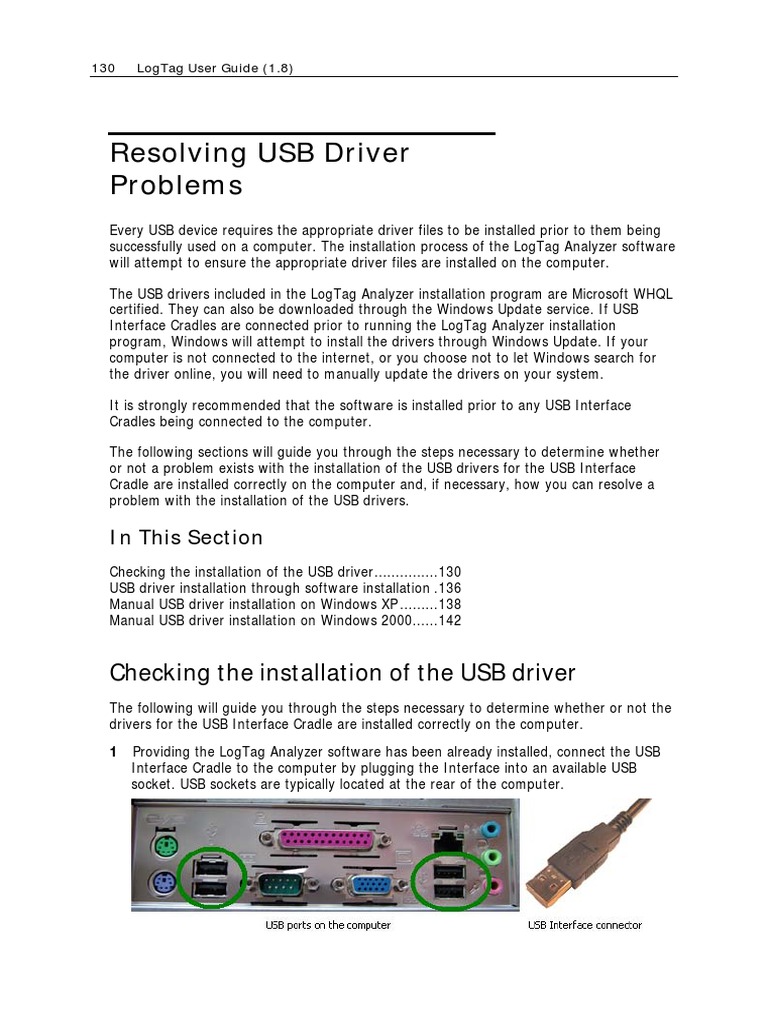 130 LogTag User Guide (1.8)

Resolving USB Driver Problems

Every USB device requires the appropriate driver files to be installed prior to them being successfully used on a computer. The installation process of the LogTag Analyzer software will attempt to ensure the appropriate driver files are installed on the computer.

The USB drivers included in the LogTag Analyzer installation program are Microsoft WHQL certified. They can also be downloaded through the Windows Update service. If USB Interface Cradles are connected prior to running the LogTag Analyzer installation program, Windows will attempt to install the drivers through Windows Update. If your computer is not connected to the internet, or you choose not to let Windows search for the driver online, you will need to manually update the drivers on your system.

It is strongly recommended that the software is installed prior to any USB Interface Cradles being connected to the computer.

The following sections will guide you through the steps necessary to determine whether or not a problem exists with the installation of the USB drivers for the USB Interface Cradle are installed correctly on the computer and, if necessary, how you can resolve a problem with the installation of the USB drivers.

In This Section

Checking the installation of the USB driver...............130
USB driver installation through software installation .136
Manual USB driver installation on Windows XP.........138
Manual USB driver installation on Windows 2000......142

Checking the installation of the USB driver

The following will guide you through the steps necessary to determine whether or not the drivers for the USB Interface Cradle are installed correctly on the computer.

1 Providing the LogTag Analyzer software has been already installed, connect the USB Interface Cradle to the computer by plugging the Interface into an available USB socket. USB sockets are typically located at the rear of the computer.

USB ports on the computer

USB Interface connector